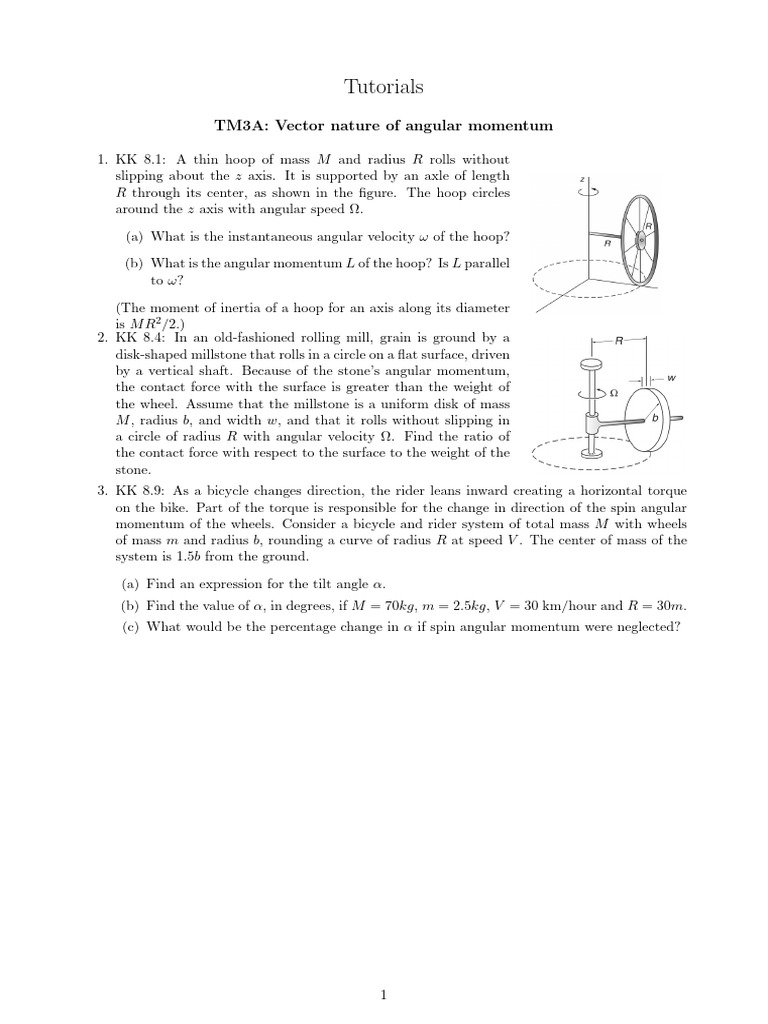 Tutorials

TM3A: Vector nature of angular momentum

1. KK 8.1: A thin hoop of mass $M$ and radius $R$ rolls without slipping about the $z$ axis. It is supported by an axle of length $R$ through its center, as shown in the figure. The hoop circles around the $z$ axis with angular speed $\Omega$.

(a) What is the instantaneous angular velocity $\omega$ of the hoop?

(b) What is the angular momentum $L$ of the hoop? Is $L$ parallel to $\omega$?

(The moment of inertia of a hoop for an axis along its diameter is $MR^2/2$.)

$z$

$R$

$R$

2. KK 8.4: In an old-fashioned rolling mill, grain is ground by a disk-shaped millstone that rolls in a circle on a flat surface, driven by a vertical shaft. Because of the stone's angular momentum, the contact force with the surface is greater than the weight of the wheel. Assume that the millstone is a uniform disk of mass $M$, radius $b$, and width $w$, and that it rolls without slipping in a circle of radius $R$ with angular velocity $\Omega$. Find the ratio of the contact force with respect to the surface to the weight of the stone.

$R$

$w$

$\Omega$

$b$

3. KK 8.9: As a bicycle changes direction, the rider leans inward creating a horizontal torque on the bike. Part of the torque is responsible for the change in direction of the spin angular momentum of the wheels. Consider a bicycle and rider system of total mass $M$ with wheels of mass $m$ and radius $b$, rounding a curve of radius $R$ at speed $V$. The center of mass of the system is $1.5b$ from the ground.

(a) Find an expression for the tilt angle $\alpha$.

(b) Find the value of $\alpha$, in degrees, if $M = 70kg$, $m = 2.5kg$, $V = 30$ km/hour and $R = 30m$.

(c) What would be the percentage change in $\alpha$ if spin angular momentum were neglected?

1